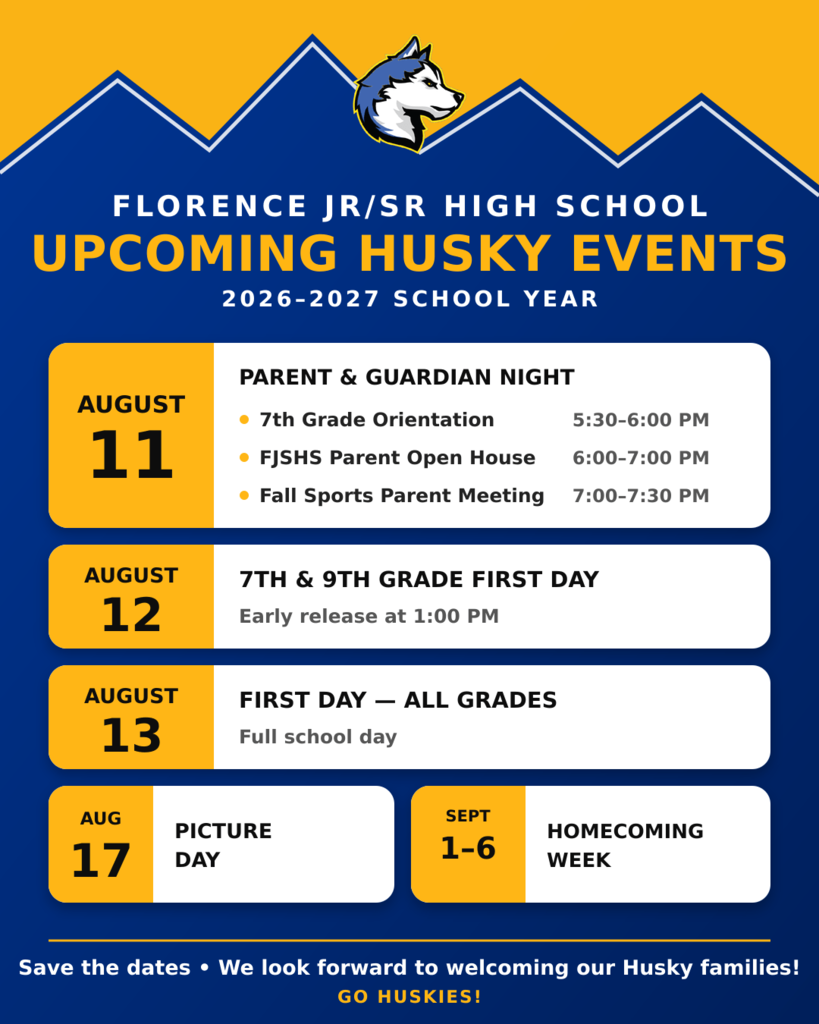 FLORENCE JR/SR HIGH SCHOOL
UPCOMING HUSKY EVENTS
2026–2027 SCHOOL YEAR

AUGUST
11

PARENT & GUARDIAN NIGHT
• 7th Grade Orientation 5:30–6:00 PM
• FJSHS Parent Open House 6:00–7:00 PM
• Fall Sports Parent Meeting 7:00–7:30 PM

AUGUST
12

7TH & 9TH GRADE FIRST DAY
Early release at 1:00 PM

AUGUST
13

FIRST DAY — ALL GRADES
Full school day

AUG
17

PICTURE DAY

SEPT
1–6

HOMECOMING WEEK

Save the dates • We look forward to welcoming our Husky families!
GO HUSKIES!